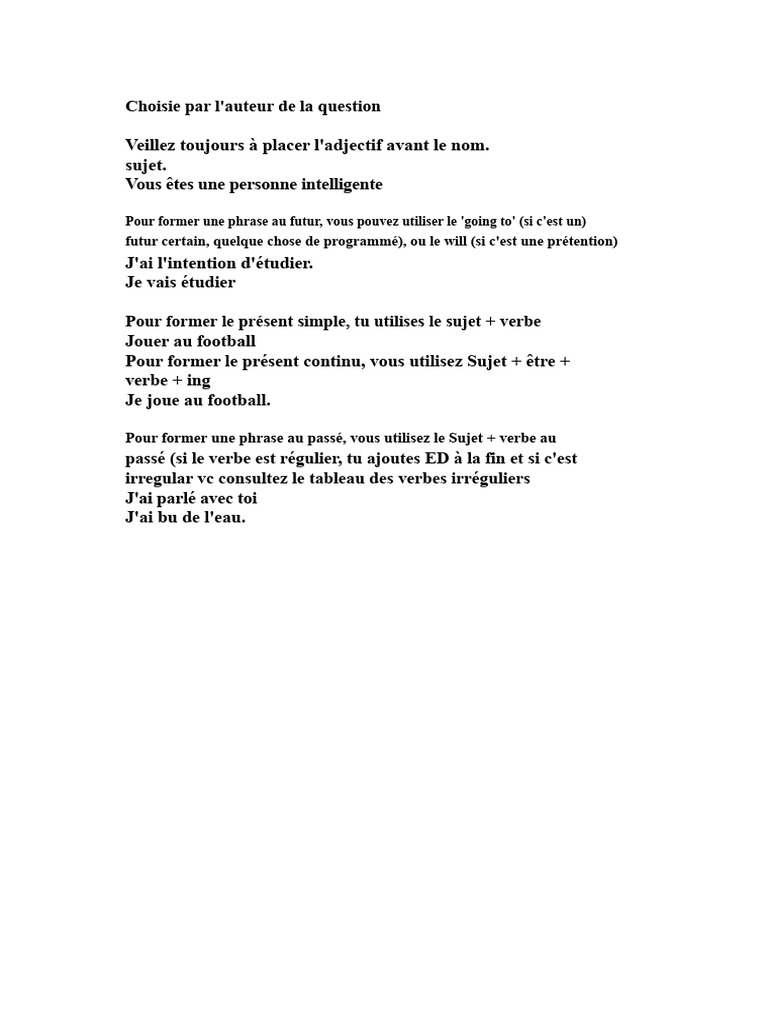 Choisie par l'auteur de la question

Veillez toujours à placer l'adjectif avant le nom.
sujet.
Vous êtes une personne intelligente

Pour former une phrase au futur, vous pouvez utiliser le 'going to' (si c'est un) futur certain, quelque chose de programmé), ou le will (si c'est une prétention)
J'ai l'intention d'étudier.
Je vais étudier

Pour former le présent simple, tu utilises le sujet + verbe
Jouer au football
Pour former le présent continu, vous utilisez Sujet + être + verbe + ing
Je joue au football.

Pour former une phrase au passé, vous utilisez le Sujet + verbe au passé (si le verbe est régulier, tu ajoutes ED à la fin et si c'est irregular vc consultez le tableau des verbes irréguliers
J'ai parlé avec toi
J'ai bu de l'eau.